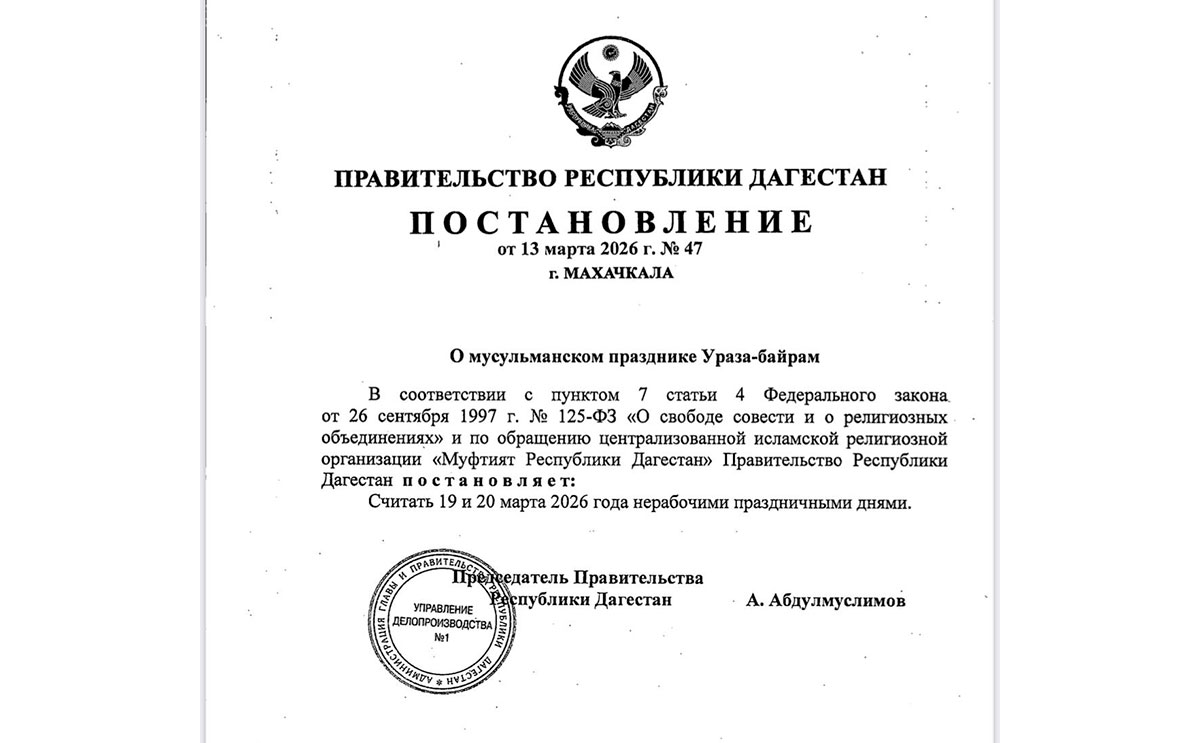 ПРАВИТЕЛЬСТВО РЕСПУБЛИКИ ДАГЕСТАН

ПОСТАНОВЛЕНИЕ
от 13 марта 2026 г. № 47
г. МАХАЧКАЛА

О мусульманском празднике Ураза-байрам

В соответствии с пунктом 7 статьи 4 Федерального закона от 26 сентября 1997 г. № 125-ФЗ «О свободе совести и о религиозных объединениях» и по обращению централизованной исламской религиозной организации «Муфтият Республики Дагестан» Правительство Республики Дагестан постановляет:

Считать 19 и 20 марта 2026 года нерабочими праздничными днями.

Председатель Правительства Республики Дагестан А. Абдулмуслимов

АДМИНИСТРАЦИЯ ГЛАВЫ И ПРАВИТЕЛЬСТВА РЕСПУБЛИКИ ДАГЕСТАН
УПРАВЛЕНИЕ ДЕЛОПРОИЗВОДСТВА №1